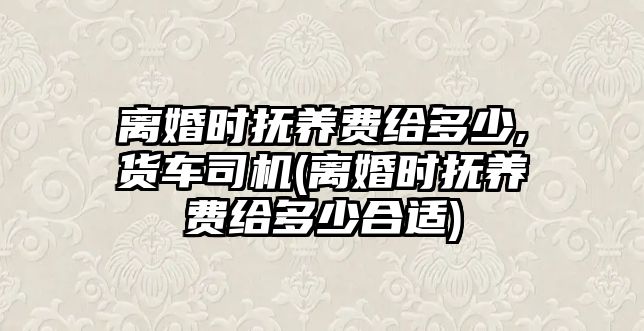 离婚时抚养费给多少,货车司机(离婚时抚养费给多少合适)